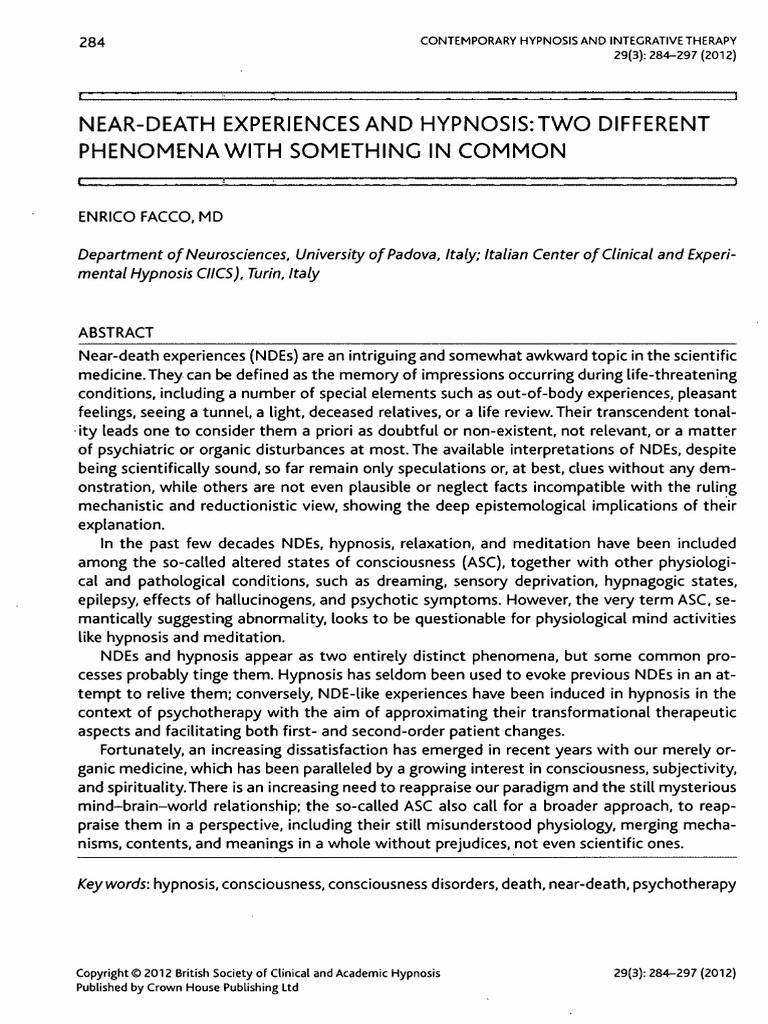 284

CONTEMPORARY HYPNOSIS AND INTEGRATIVE THERAPY
29(3): 284–297 (2012)

NEAR-DEATH EXPERIENCES AND HYPNOSIS: TWO DIFFERENT PHENOMENA WITH SOMETHING IN COMMON

ENRICO FACCO, MD

Department of Neurosciences, University of Padova, Italy; Italian Center of Clinical and Experimental Hypnosis CIICS), Turin, Italy

ABSTRACT

Near-death experiences (NDEs) are an intriguing and somewhat awkward topic in the scientific medicine. They can be defined as the memory of impressions occurring during life-threatening conditions, including a number of special elements such as out-of-body experiences, pleasant feelings, seeing a tunnel, a light, deceased relatives, or a life review. Their transcendent tonality leads one to consider them a priori as doubtful or non-existent, not relevant, or a matter of psychiatric or organic disturbances at most. The available interpretations of NDEs, despite being scientifically sound, so far remain only speculations or, at best, clues without any demonstration, while others are not even plausible or neglect facts incompatible with the ruling mechanistic and reductionistic view, showing the deep epistemological implications of their explanation.

In the past few decades NDEs, hypnosis, relaxation, and meditation have been included among the so-called altered states of consciousness (ASC), together with other physiological and pathological conditions, such as dreaming, sensory deprivation, hypnagogic states, epilepsy, effects of hallucinogens, and psychotic symptoms. However, the very term ASC, semantically suggesting abnormality, looks to be questionable for physiological mind activities like hypnosis and meditation.

NDEs and hypnosis appear as two entirely distinct phenomena, but some common processes probably tinge them. Hypnosis has seldom been used to evoke previous NDEs in an attempt to relive them; conversely, NDE-like experiences have been induced in hypnosis in the context of psychotherapy with the aim of approximating their transformational therapeutic aspects and facilitating both first- and second-order patient changes.

Fortunately, an increasing dissatisfaction has emerged in recent years with our merely organic medicine, which has been paralleled by a growing interest in consciousness, subjectivity, and spirituality. There is an increasing need to reappraise our paradigm and the still mysterious mind–brain–world relationship; the so-called ASC also call for a broader approach, to reappraise them in a perspective, including their still misunderstood physiology, merging mechanisms, contents, and meanings in a whole without prejudices, not even scientific ones.

Key words: hypnosis, consciousness, consciousness disorders, death, near-death, psychotherapy

Copyright © 2012 British Society of Clinical and Academic Hypnosis
Published by Crown House Publishing Ltd

29(3): 284–297 (2012)